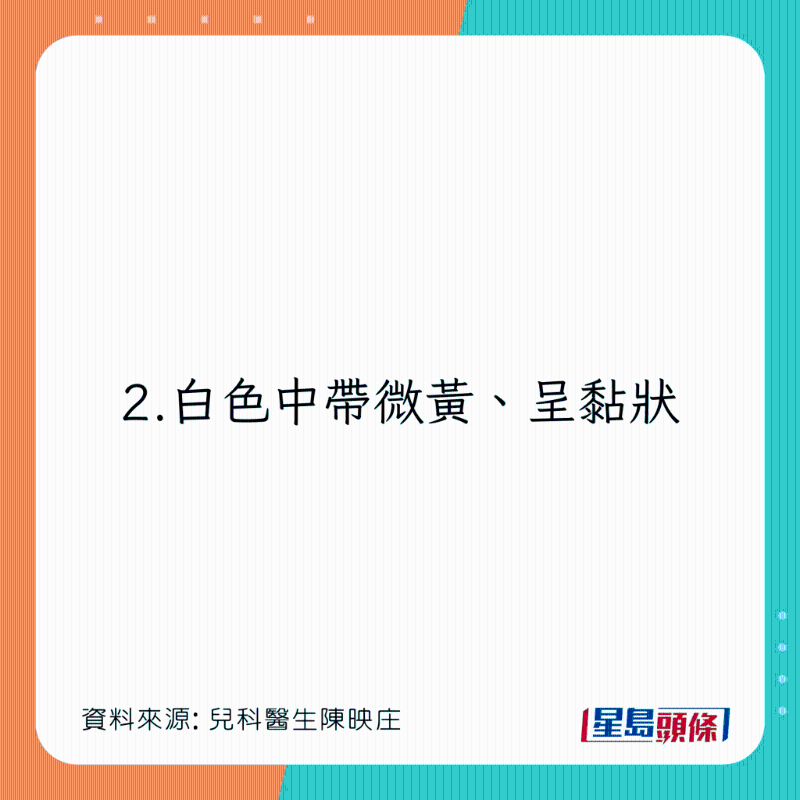 2.白色中帶微黃、呈黏狀

資料來源: 兒科醫生陳映庄

星島頭條